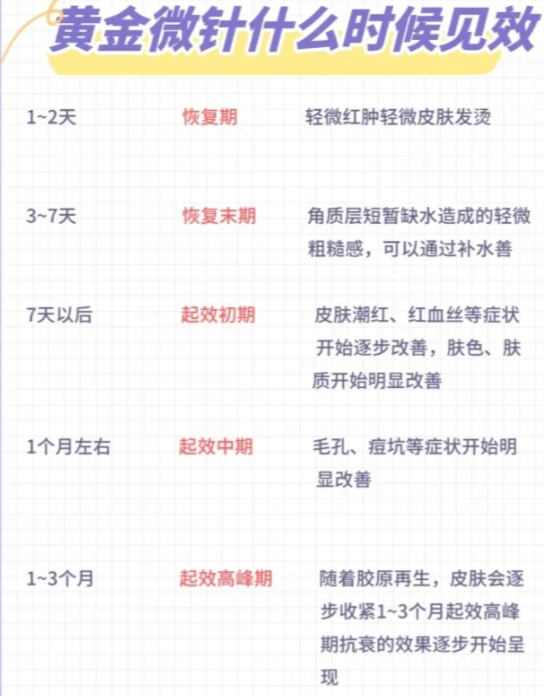 黄金微针什么时候见效

| 1~2天 | 恢复期 | 轻微红肿轻微皮肤发烫 |
|---|---|---|
| 3~7天 | 恢复末期 | 角质层短暂缺水造成的轻微粗糙感，可以通过补水善 |
| 7天以后 | 起效初期 | 皮肤潮红、红血丝等症状开始逐步改善，肤色、肤质开始明显改善 |
| 1个月左右 | 起效中期 | 毛孔、痘坑等症状开始明显改善 |
| 1~3个月 | 起效高峰期 | 随着胶原再生，皮肤会逐步收紧1~3个月起效高峰期抗衰的效果逐步开始呈现 |